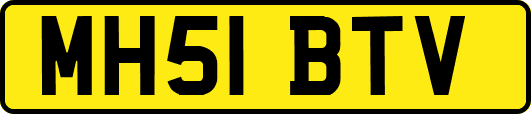 MH51 BTV